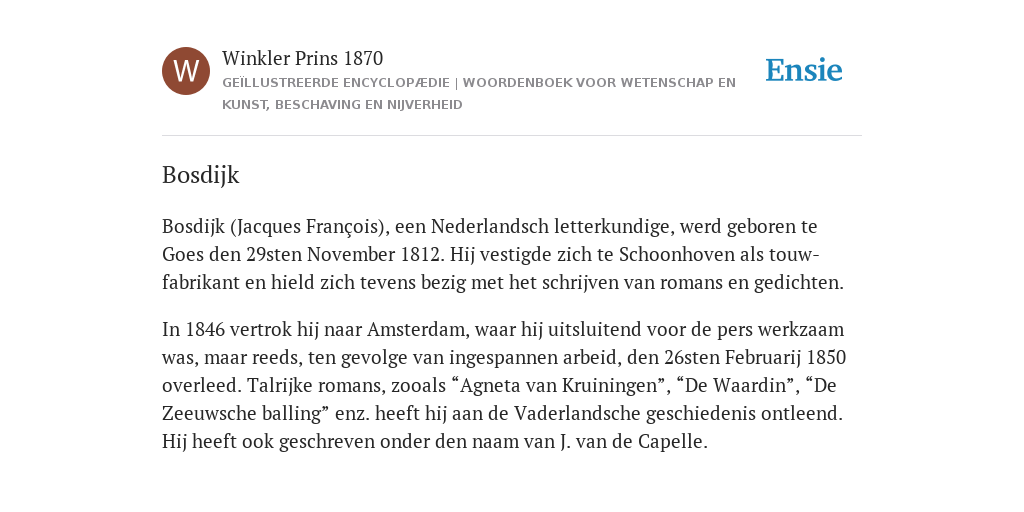 W

Winkler Prins 1870

GEÏLLUSTREERDE ENCYCLOPÆDIE | WOORDENBOEK VOOR WETENSCHAP EN KUNST, BESCHAVING EN NIJVERHEID

Ensie

Bosdijk

Bosdijk (Jacques François), een Nederlandsch letterkundige, werd geboren te Goes den 29sten November 1812. Hij vestigde zich te Schoonhoven als touwfabrikant en hield zich tevens bezig met het schrijven van romans en gedichten.

In 1846 vertrok hij naar Amsterdam, waar hij uitsluitend voor de pers werkzaam was, maar reeds, ten gevolge van ingespannen arbeid, den 26sten Februarij 1850 overleed. Talrijke romans, zooals “Agneta van Kruiningen”, “De Waardin”, “De Zeeuwsche balling” enz. heeft hij aan de Vaderlandsche geschiedenis ontleend. Hij heeft ook geschreven onder den naam van J. van de Capelle.